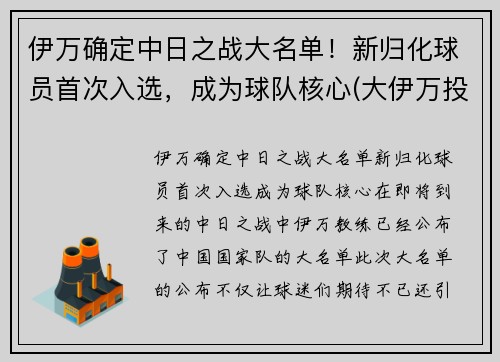 伊万确定中日之战大名单！新归化球员首次入选，成为球队核心(大伊万投

伊万确定中日之战大名单新归化球员首次入选成为球队核心在即将到来的中日之战中伊万教练已经公布了中国国家队的大名单此次大名单的公布不仅让球迷们期待不已还引